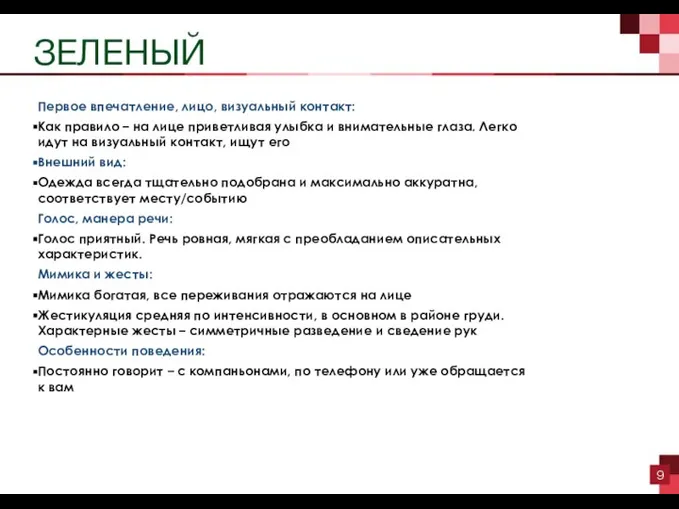 ЗЕЛЕНЫЙ

Первое впечатление, лицо, визуальный контакт:

▪Как правило – на лице приветливая улыбка и внимательные глаза. Легко идут на визуальный контакт, ищут его

▪Внешний вид:

▪Одежда всегда тщательно подобрана и максимально аккуратна, соответствует месту/событию

Голос, манера речи:

▪Голос приятный. Речь ровная, мягкая с преобладанием описательных характеристик.

Мимика и жесты:

▪Мимика богатая, все переживания отражаются на лице

▪Жестикуляция средняя по интенсивности, в основном в районе груди. Характерные жесты – симметричные разведение и сведение рук

Особенности поведения:

▪Постоянно говорит – с компаньонами, по телефону или уже обращается к вам

9